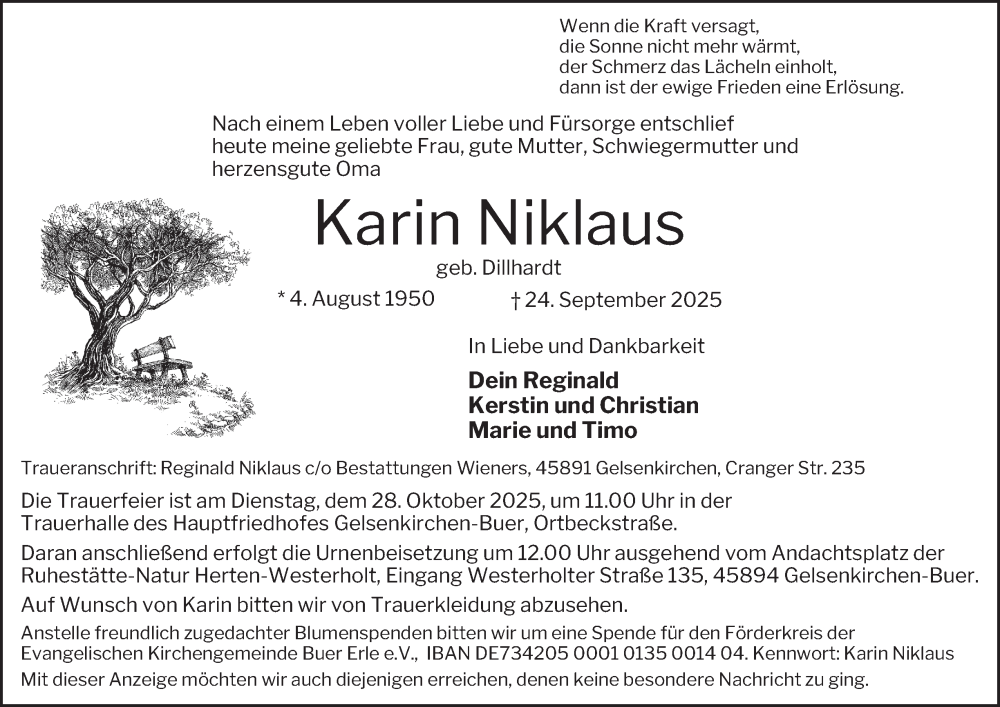 Wenn die Kraft versagt,
die Sonne nicht mehr wärmt,
der Schmerz das Lächeln einholt,
dann ist der ewige Frieden eine Erlösung.

Nach einem Leben voller Liebe und Fürsorge entschlief heute meine geliebte Frau, gute Mutter, Schwiegermutter und herzensgute Oma

Karin Niklaus

geb. Dillhardt

* 4. August 1950 † 24. September 2025

In Liebe und Dankbarkeit

Dein Reginald
Kerstin und Christian
Marie und Timo

Traueranschrift: Reginald Niklaus c/o Bestattungen Wieners, 45891 Gelsenkirchen, Cranger Str. 235

Die Trauerfeier ist am Dienstag, dem 28. Oktober 2025, um 11.00 Uhr in der Trauerhalle des Hauptfriedhofes Gelsenkirchen-Buer, Ortbeckstraße.

Daran anschließend erfolgt die Urnenbeisetzung um 12.00 Uhr ausgehend vom Andachtsplatz der Ruhestätte-Natur Herten-Westerholt, Eingang Westerholter Straße 135, 45894 Gelsenkirchen-Buer.

Auf Wunsch von Karin bitten wir von Trauerkleidung abzusehen.

Anstelle freundlich zugedachter Blumenspenden bitten wir um eine Spende für den Förderkreis der Evangelischen Kirchengemeinde Buer Erle e.V., IBAN DE734205 0001 0135 0014 04. Kennwort: Karin Niklaus

Mit dieser Anzeige möchten wir auch diejenigen erreichen, denen keine besondere Nachricht zu ging.